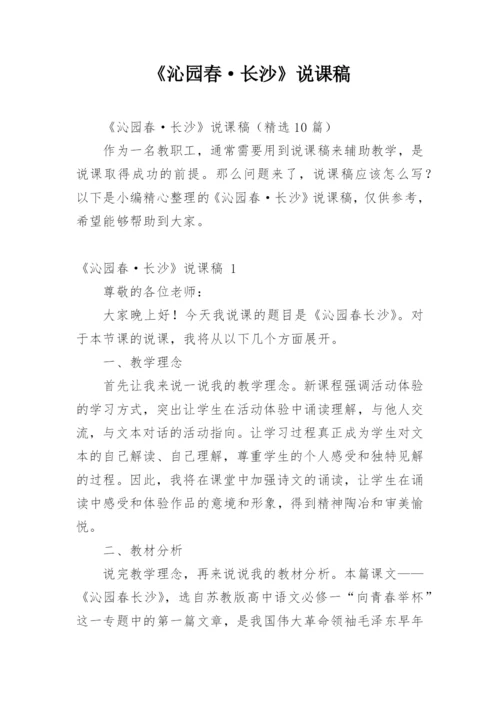 《沁园春·长沙》说课稿

《沁园春·长沙》说课稿（精选10篇）

作为一名教职工，通常需要用到说课稿来辅助教学，是说课取得成功的前提。那么问题来了，说课稿应该怎么写？以下是小编精心整理的《沁园春·长沙》说课稿，仅供参考，希望能够帮助到大家。

《沁园春·长沙》说课稿 1

尊敬的各位老师：

大家晚上好！今天我说课的题目是《沁园春长沙》。对于本节课的说课，我将从以下几个方面展开。

一、教学理念

首先让我来说一说我的教学理念。新课程强调活动体验的学习方式，突出让学生在活动体验中诵读理解，与他人交流，与文本对话的活动指向。让学习过程真正成为学生对文本的自己解读、自己理解，尊重学生的个人感受和独特见解的过程。因此，我将在课堂中加强诗文的诵读，让学生在诵读中感受和体验作品的意境和形象，得到精神陶冶和审美愉悦。

二、教材分析

说完教学理念，再来说说我的教材分析。本篇课文——《沁园春长沙》，选自苏教版高中语文必修一“向青春举杯”这一专题中的第一篇文章，是我国伟大革命领袖毛泽东早年